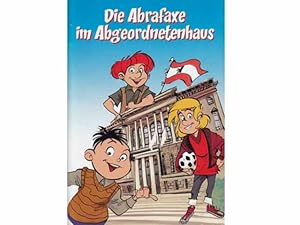 Die Abrafaxe
im Abgeordnetenhaus